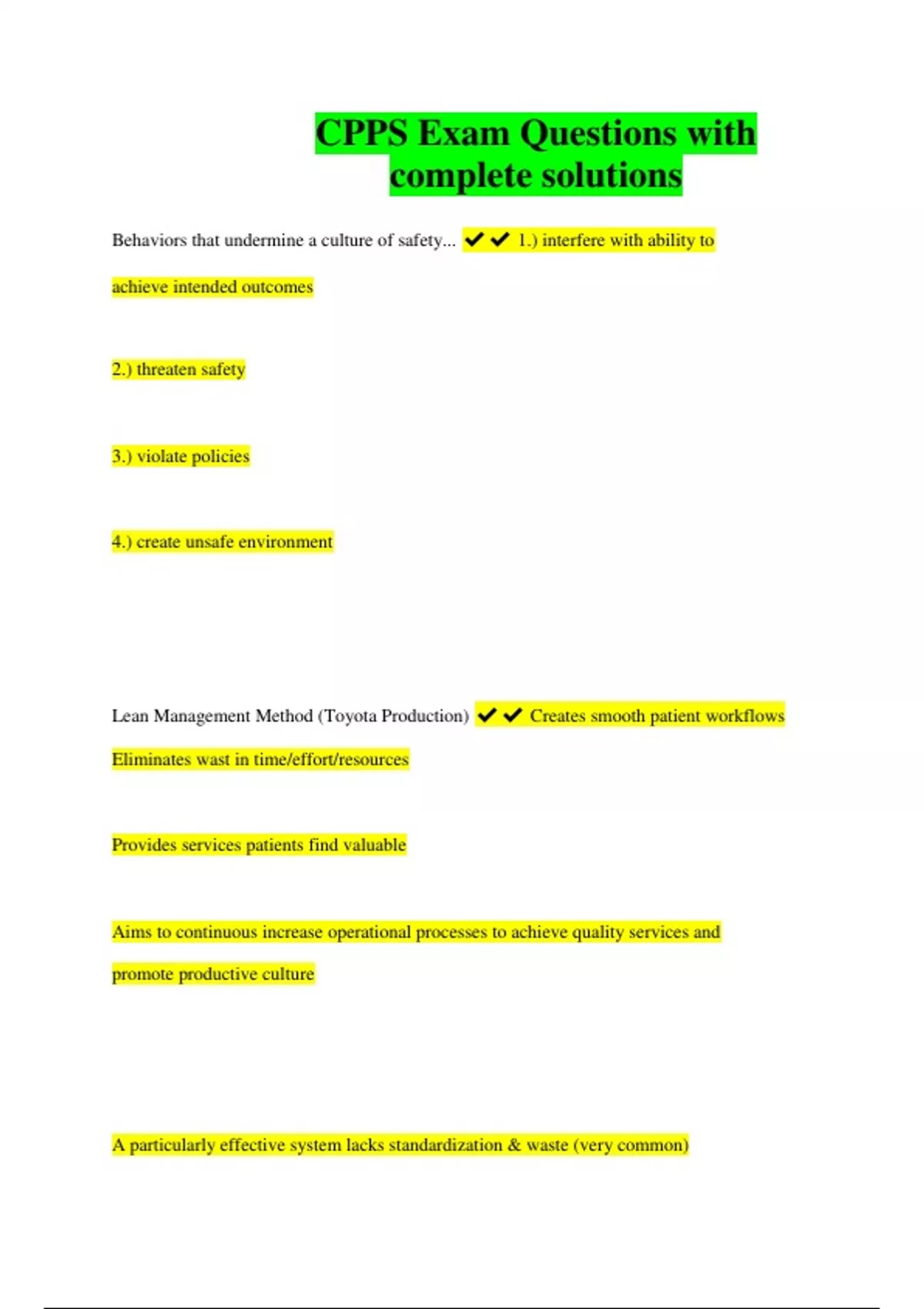 CPPS Exam Questions with complete solutions

Behaviors that undermine a culture of safety... ✔✔ 1.) interfere with ability to achieve intended outcomes

2.) threaten safety

3.) violate policies

4.) create unsafe environment

Lean Management Method (Toyota Production) ✔✔ Creates smooth patient workflows

Eliminates wast in time/effort/resources

Provides services patients find valuable

Aims to continuous increase operational processes to achieve quality services and promote productive culture

A particularly effective system lacks standardization & waste (very common)